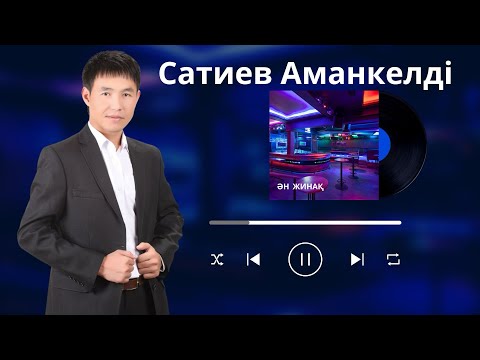 Сатиев Аманкелді

ӘН ЖИНАҚ